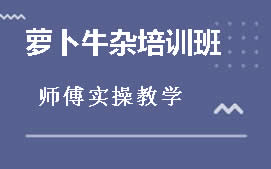 萝卜牛杂培训班

师傅实操教学